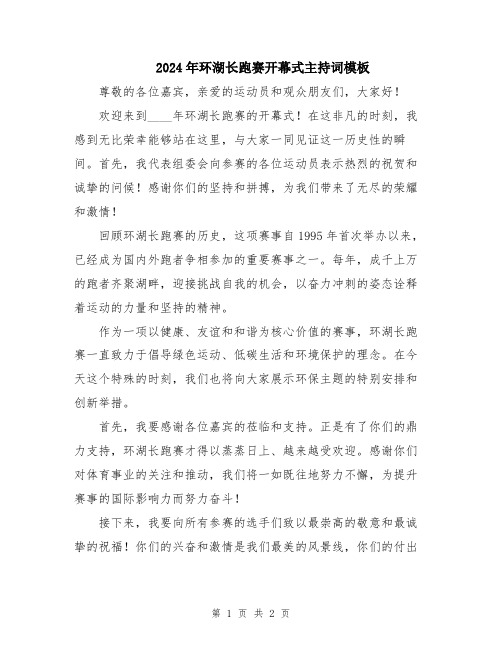 2024年环湖长跑赛开幕式主持词模板

尊敬的各位嘉宾，亲爱的运动员和观众朋友们，大家好！

欢迎来到____年环湖长跑赛的开幕式！在这非凡的时刻，我感到无比荣幸能够站在这里，与大家一同见证这一历史性的瞬间。首先，我代表组委会向参赛的各位运动员表示热烈的祝贺和诚挚的问候！感谢你们的坚持和拼搏，为我们带来了无尽的荣耀和激情！

回顾环湖长跑赛的历史，这项赛事自1995年首次举办以来，已经成为国内外跑者争相参加的重要赛事之一。每年，成千上万的跑者齐聚湖畔，迎接挑战自我的机会，以奋力冲刺的姿态诠释着运动的力量和坚持的精神。

作为一项以健康、友谊和和谐为核心价值的赛事，环湖长跑赛一直致力于倡导绿色运动、低碳生活和环境保护的理念。在今天这个特殊的时刻，我们也将向大家展示环保主题的特别安排和创新举措。

首先，我要感谢各位嘉宾的莅临和支持。正是有了你们的鼎力支持，环湖长跑赛才得以蒸蒸日上、越来越受欢迎。感谢你们对体育事业的关注和推动，我们将一如既往地努力不懈，为提升赛事的国际影响力而努力奋斗！

接下来，我要向所有参赛的选手们致以最崇高的敬意和最诚挚的祝福！你们的兴奋和激情是我们最美的风景线，你们的付出

第 1 页 共 2 页